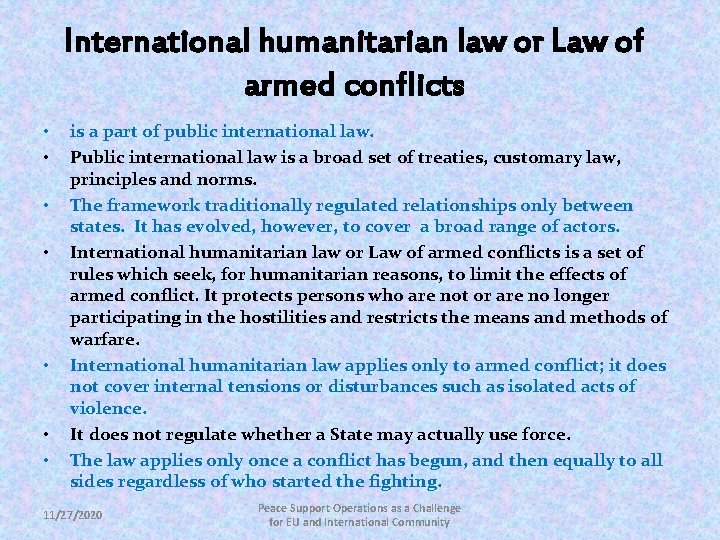 International humanitarian law or Law of armed conflicts

• is a part of public international law.
• Public international law is a broad set of treaties, customary law, principles and norms.
• The framework traditionally regulated relationships only between states. It has evolved, however, to cover a broad range of actors.
• International humanitarian law or Law of armed conflicts is a set of rules which seek, for humanitarian reasons, to limit the effects of armed conflict. It protects persons who are not or are no longer participating in the hostilities and restricts the means and methods of warfare.
• International humanitarian law applies only to armed conflict; it does not cover internal tensions or disturbances such as isolated acts of violence.
• It does not regulate whether a State may actually use force.
• The law applies only once a conflict has begun, and then equally to all sides regardless of who started the fighting.

11/27/2020

Peace Support Operations as a Challenge for EU and International Community